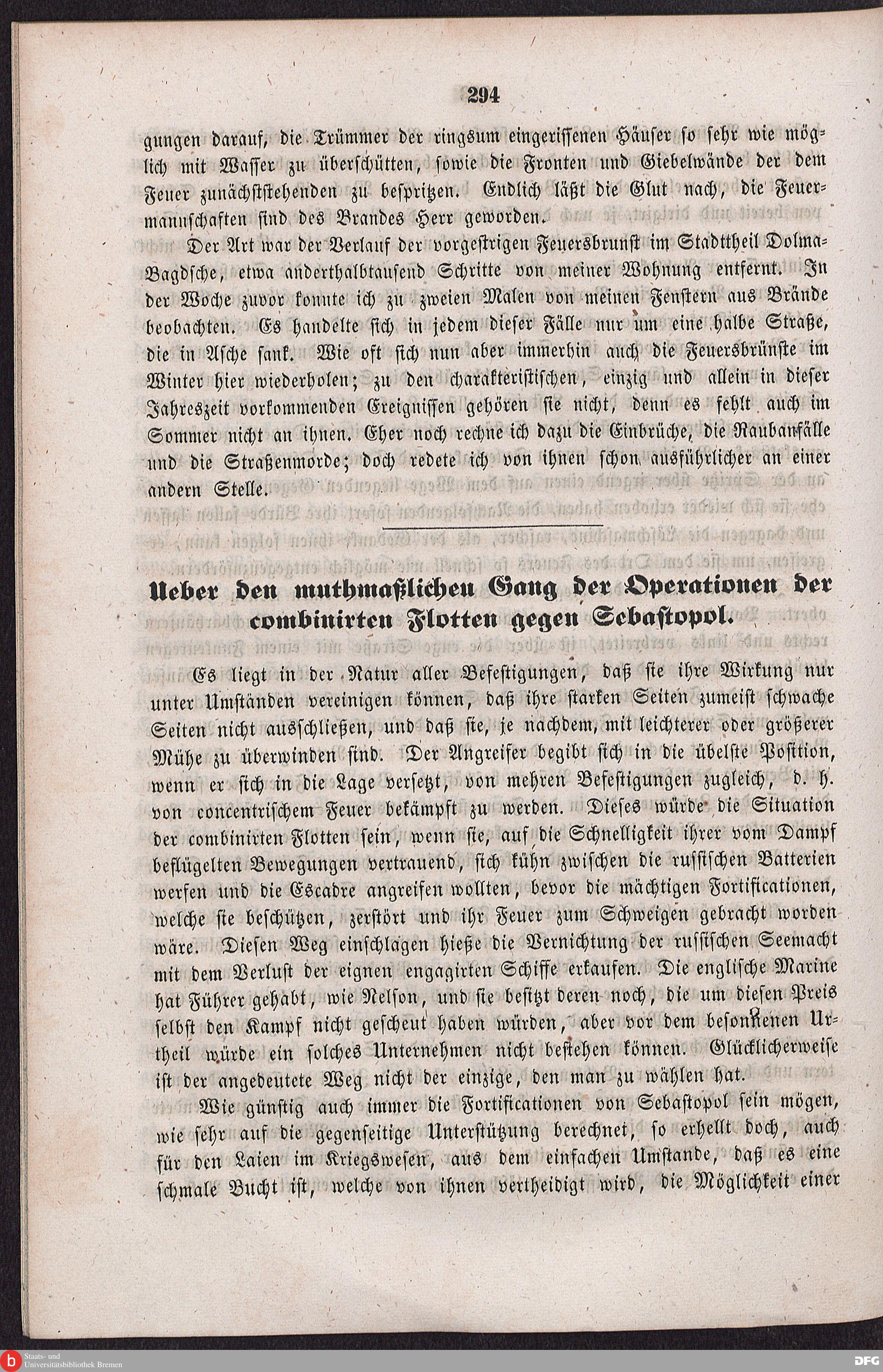 294

gungen darauf, die Trümmer der ringsum eingerissenen Häuser so sehr wie möglich mit Wasser zu überschütten, sowie die Fronten und Giebelwände der dem Feuer zunächststehenden zu bespritzen. Endlich läßt die Glut nach, die Feuermannschaften sind des Brandes Herr geworden.

Der Art war der Verlauf der vorgestrigen Feuersbrunst im Stadttheil Dolma-Bagdsche, etwa anderthalbtausend Schritte von meiner Wohnung entfernt. In der Woche zuvor konnte ich zu zweien Malen von meinen Fenstern aus Brände beobachten. Es handelte sich in jedem dieser Fälle nur um eine halbe Straße, die in Asche sank. Wie oft sich nun aber immerhin auch die Feuersbrünste im Winter hier wiederholen; zu den charakteristischen, einzig und allein in dieser Jahreszeit vorkommenden Ereignissen gehören sie nicht, denn es fehlt auch im Sommer nicht an ihnen. Eher noch rechne ich dazu die Einbrüche, die Raubanfälle und die Straßenmorde; doch redete ich von ihnen schon ausführlicher an einer andern Stelle.

Ueber den muthmaßlichen Gang der Operationen der combinirten Flotten gegen Sebastopol.

Es liegt in der Natur aller Befestigungen, daß sie ihre Wirkung nur unter Umständen vereinigen können, daß ihre starken Seiten zumeist schwache Seiten nicht ausschließen, und daß sie, je nachdem, mit leichterer oder größerer Mühe zu überwinden sind. Der Angreifer begibt sich in die übelste Position, wenn er sich in die Lage versetzt, von mehren Befestigungen zugleich, d. h. von concentrischem Feuer bekämpft zu werden. Dieses würde die Situation der combinirten Flotten sein, wenn sie, auf die Schnelligkeit ihrer vom Dampf beflügelten Bewegungen vertrauend, sich kühn zwischen die russischen Batterien werfen und die Escadre angreifen wollten, bevor die mächtigen Fortificationen, welche sie beschützen, zerstört und ihr Feuer zum Schweigen gebracht worden wäre. Diesen Weg einschlagen hieße die Vernichtung der russischen Seemacht mit dem Verlust der eignen engagirten Schiffe erkaufen. Die englische Marine hat Führer gehabt, wie Nelson, und sie besitzt deren noch, die um diesen Preis selbst den Kampf nicht gescheut haben würden, aber vor dem besonnenen Urtheil würde ein solches Unternehmen nicht bestehen können. Glücklicherweise ist der angedeutete Weg nicht der einzige, den man zu wählen hat.

Wie günstig auch immer die Fortificationen von Sebastopol sein mögen, wie sehr auf die gegenseitige Unterstützung berechnet, so erhellt doch, auch für den Laien im Kriegswesen, aus dem einfachen Umstande, daß es eine schmale Bucht ist, welche von ihnen vertheidigt wird, die Möglichkeit einer

Staats- und Universitätsbibliothek Bremen
DFG